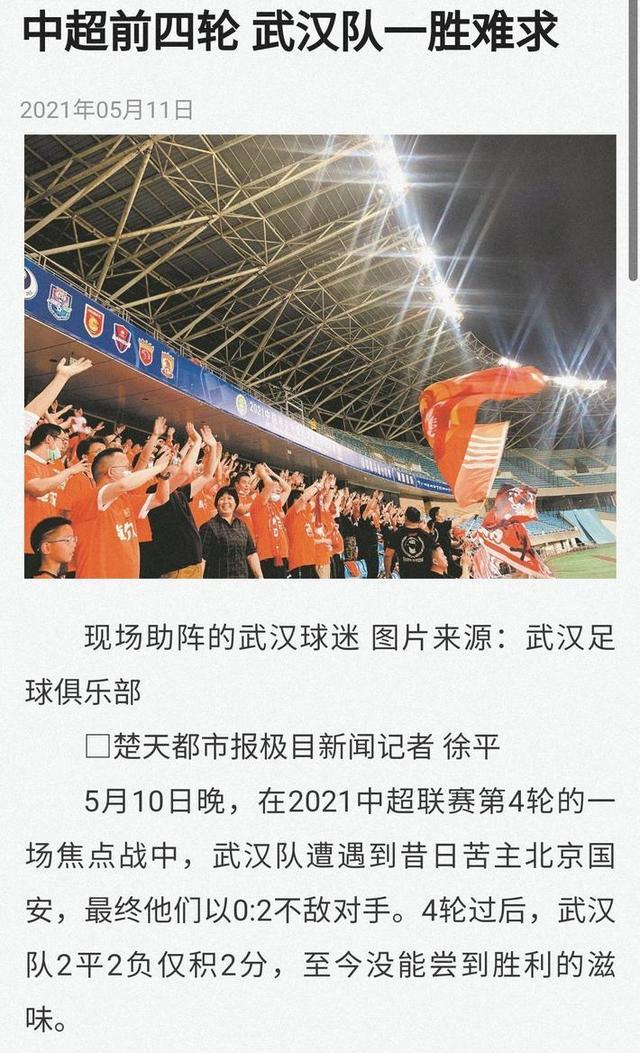 中超前四轮 武汉队一胜难求

2021年05月11日

现场助阵的武汉球迷 图片来源：武汉足球俱乐部

□楚天都市报极目新闻记者 徐平

5月10日晚，在2021中超联赛第4轮的一场焦点战中，武汉队遭遇到昔日苦主北京国安，最终他们以0:2不敌对手。4轮过后，武汉队2平2负仅积2分，至今没能尝到胜利的滋味。